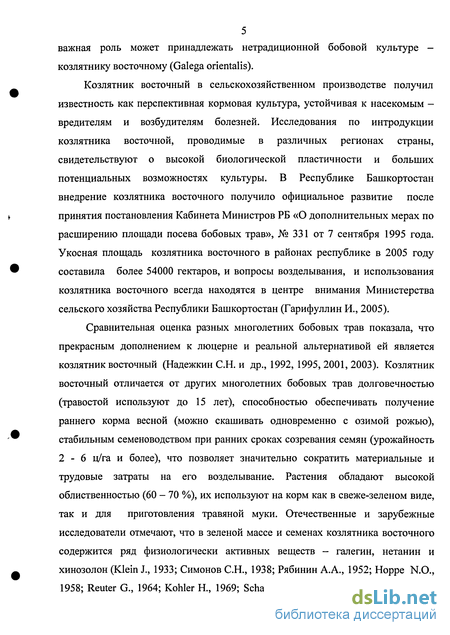 5

важная роль может принадлежать нетрадиционной бобовой культуре – козлятнику восточному (Galega orientalis).

Козлятник восточный в сельскохозяйственном производстве получил известность как перспективная кормовая культура, устойчивая к насекомым – вредителям и возбудителям болезней. Исследования по интродукции козлятника восточной, проводимые в различных регионах страны, свидетельствуют о высокой биологической пластичности и больших потенциальных возможностях культуры. В Республике Башкортостан внедрение козлятника восточного получило официальное развитие после принятия постановления Кабинета Министров РБ «О дополнительных мерах по расширению площади посева бобовых трав», № 331 от 7 сентября 1995 года. Укосная площадь козлятника восточного в районах республике в 2005 году составила более 54000 гектаров, и вопросы возделывания, и использования козлятника восточного всегда находятся в центре внимания Министерства сельского хозяйства Республики Башкортостан (Гарифуллин И., 2005).

Сравнительная оценка разных многолетних бобовых трав показала, что прекрасным дополнением к люцерне и реальной альтернативой ей является козлятник восточный (Надежкин С.Н. и др., 1992, 1995, 2001, 2003). Козлятник восточный отличается от других многолетних бобовых трав долговечностью (травостой используют до 15 лет), способностью обеспечивать получение раннего корма весной (можно скашивать одновременно с озимой рожью), стабильным семеноводством при ранних сроках созревания семян (урожайность 2 - 6 ц/га и более), что позволяет значительно сократить материальные и трудовые затраты на его возделывание. Растения обладают высокой облиственностью (60 – 70 %), их используют на корм как в свеже-зеленом виде, так и для приготовления травяной муки. Отечественные и зарубежные исследователи отмечают, что в зеленой массе и семенах козлятника восточного содержится ряд физиологически активных веществ – галегин, нетанин и хинозолон (Klein J., 1933; Симонов С.Н., 1938; Рябинин А.А., 1952; Hoppe N.O., 1958; Reuter G., 1964; Kohler H., 1969; Scha

dsLib.net
библиотека диссертаций